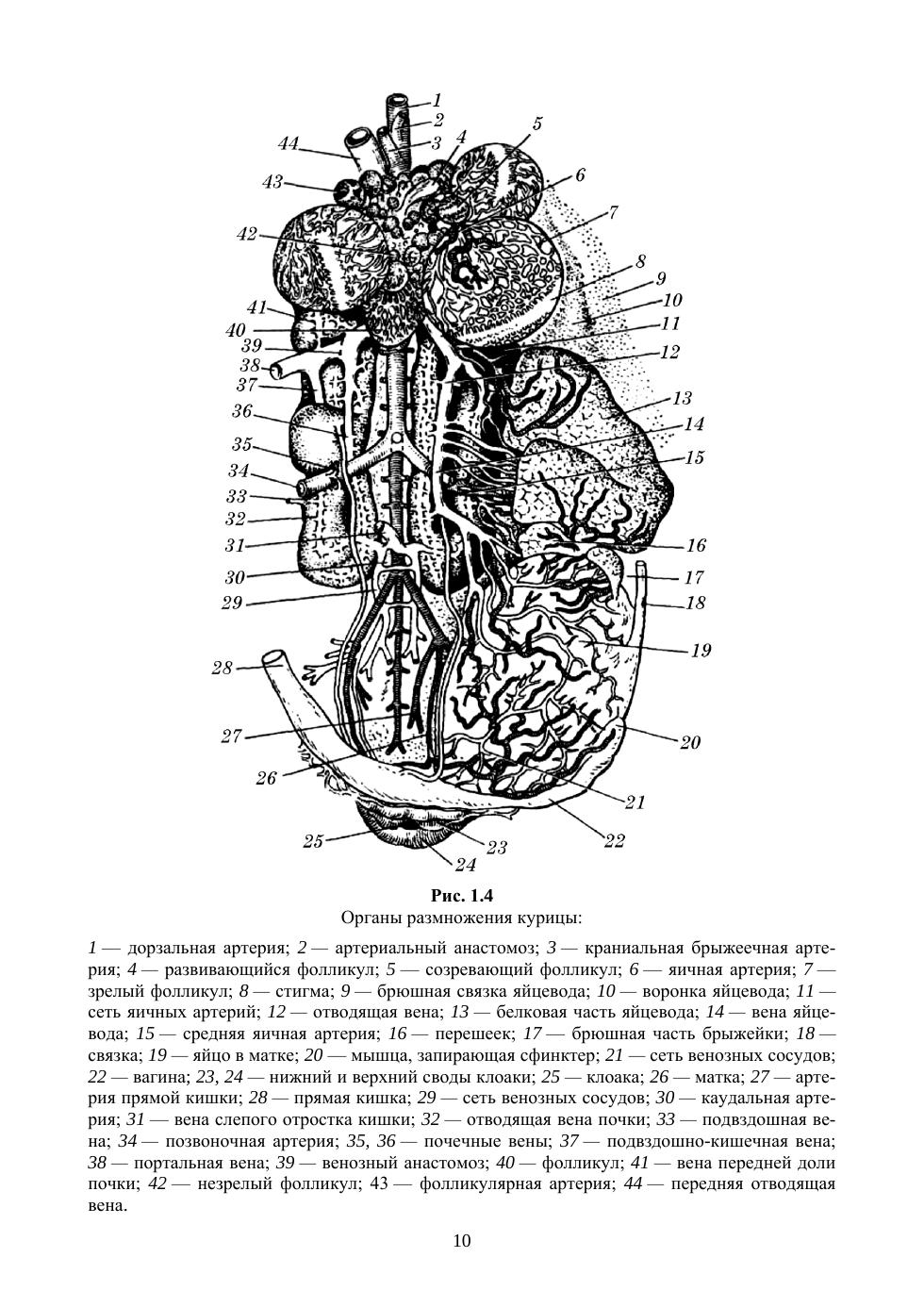 1
2
3
4
5
6
7
8
9
10
11
12
13
14
15
16
17
18
19
20
21
22
23
24
25
26
27
28
29
30
31
32
33
34
35
36
37
38
39
40
41
42
43
44

Рис. 1.4
Органы размножения курицы:

1 — дорзальная артерия; 2 — артериальный анастомоз; 3 — краниальная брыжеечная артерия; 4 — развивающийся фолликул; 5 — созревающий фолликул; 6 — яичная артерия; 7 — зрелый фолликул; 8 — стигма; 9 — брюшная связка яйцевода; 10 — воронка яйцевода; 11 — сеть яичных артерий; 12 — отводящая вена; 13 — белковая часть яйцевода; 14 — вена яйцевода; 15 — средняя яичная артерия; 16 — перешеек; 17 — брюшная часть брыжейки; 18 — связка; 19 — яйцо в матке; 20 — мышца, запирающая сфинктер; 21 — сеть венозных сосудов; 22 — вагина; 23, 24 — нижний и верхний своды клоаки; 25 — клоака; 26 — матка; 27 — артерия прямой кишки; 28 — прямая кишка; 29 — сеть венозных сосудов; 30 — каудальная артерия; 31 — вена слепого отростка кишки; 32 — отводящая вена почки; 33 — подвздошная вена; 34 — позвоночная артерия; 35, 36 — почечные вены; 37 — подвздошно-кишечная вена; 38 — портальная вена; 39 — венозный анастомоз; 40 — фолликул; 41 — вена передней доли почки; 42 — незрелый фолликул; 43 — фолликулярная артерия; 44 — передняя отводящая вена.

10